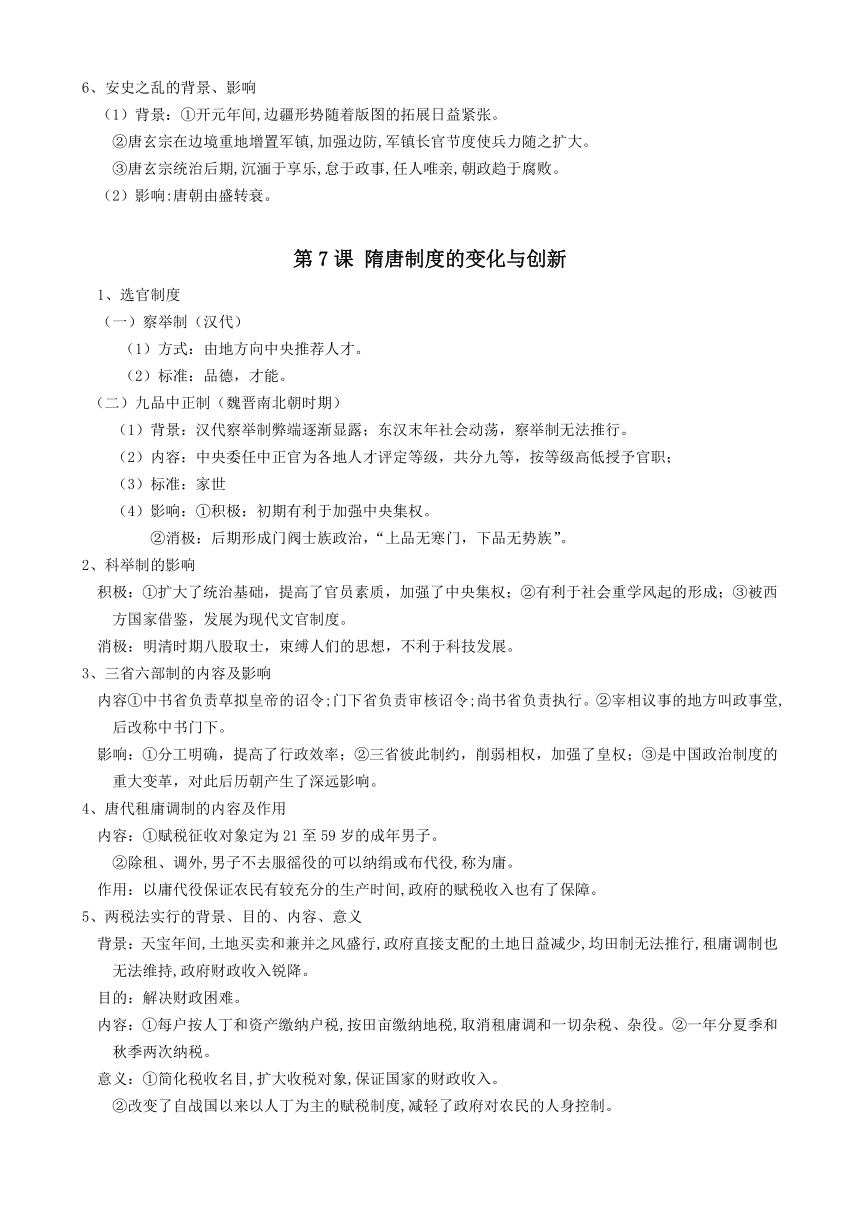 6、安史之乱的背景、影响

（1）背景：①开元年间,边疆形势随着版图的拓展日益紧张。

②唐玄宗在边境重地增置军镇,加强边防,军镇长官节度使兵力随之扩大。

③唐玄宗统治后期,沉湎于享乐,怠于政事,任人唯亲,朝政趋于腐败。

（2）影响:唐朝由盛转衰。

第 7 课 隋唐制度的变化与创新

1、选官制度

（一）察举制（汉代）

（1）方式：由地方向中央推荐人才。

（2）标准：品德，才能。

（二）九品中正制（魏晋南北朝时期）

（1）背景：汉代察举制弊端逐渐显露；东汉末年社会动荡，察举制无法推行。

（2）内容：中央委任中正官为各地人才评定等级，共分九等，按等级高低授予官职；

（3）标准：家世

（4）影响：①积极：初期有利于加强中央集权。

②消极：后期形成门阀士族政治，“上品无寒门，下品无势族”。

2、科举制的影响

积极：①扩大了统治基础，提高了官员素质，加强了中央集权；②有利于社会重学风起的形成；③被西方国家借鉴，发展为现代文官制度。

消极：明清时期八股取士，束缚人们的思想，不利于科技发展。

3、三省六部制的内容及影响

内容①中书省负责草拟皇帝的诏令;门下省负责审核诏令;尚书省负责执行。②宰相议事的地方叫政事堂，后改称中书门下。

影响：①分工明确，提高了行政效率；②三省彼此制约，削弱相权，加强了皇权；③是中国政治制度的重大变革，对此后历朝产生了深远影响。

4、唐代租庸调制的内容及作用

内容：①赋税征收对象定为 21 至 59 岁的成年男子。

②除租、调外,男子不去服徭役的可以纳绢或布代役,称为庸。

作用：以庸代役保证农民有较充分的生产时间,政府的赋税收入也有了保障。

5、两税法实行的背景、目的、内容、意义

背景：天宝年间,土地买卖和兼并之风盛行,政府直接支配的土地日益减少,均田制无法推行,租庸调制也无法维持,政府财政收入锐降。

目的：解决财政困难。

内容：①每户按人丁和资产缴纳户税,按田亩缴纳地税,取消租庸调和一切杂税、杂役。②一年分夏季和秋季两次纳税。

意义：①简化税收名目,扩大收税对象,保证国家的财政收入。

②改变了自战国以来以人丁为主的赋税制度,减轻了政府对农民的人身控制。